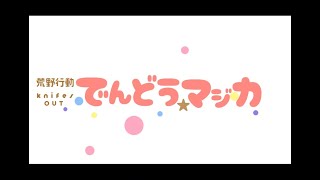 荒野行動
knifes OUT
でんどう★マジカ